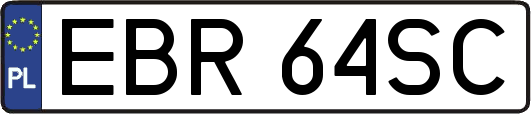 PL

EBR 64SC